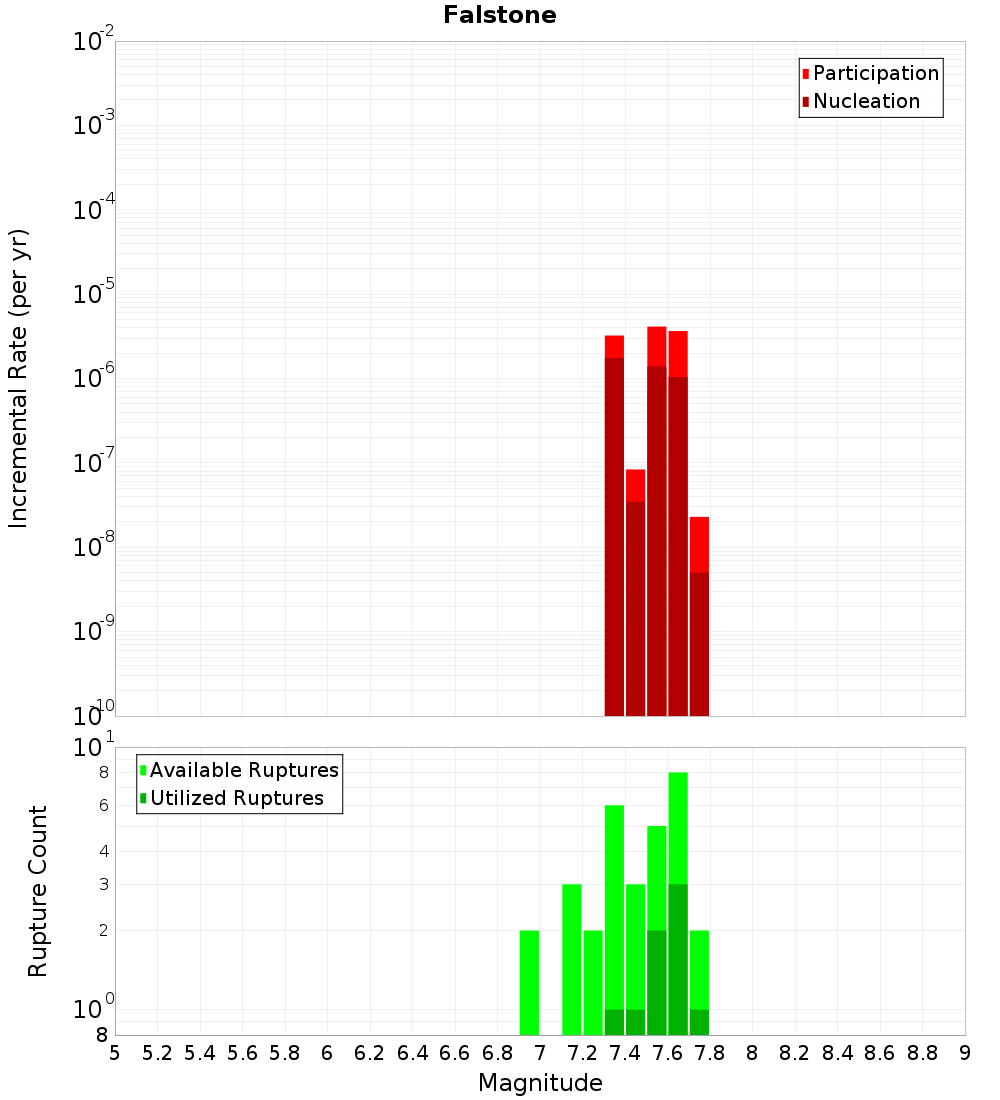 Falstone

Participation
Nucleation

Incremental Rate (per yr)

$10^{-2}$
$10^{-3}$
$10^{-4}$
$10^{-5}$
$10^{-6}$
$10^{-7}$
$10^{-8}$
$10^{-9}$
$10^{-10}$

Available Ruptures
Utilized Ruptures

Rupture Count

$10^{1}$
8
6
4
3
2
$10^{0}$
8

5 5.2 5.4 5.6 5.8 6 6.2 6.4 6.6 6.8 7 7.2 7.4 7.6 7.8 8 8.2 8.4 8.6 8.8 9

Magnitude